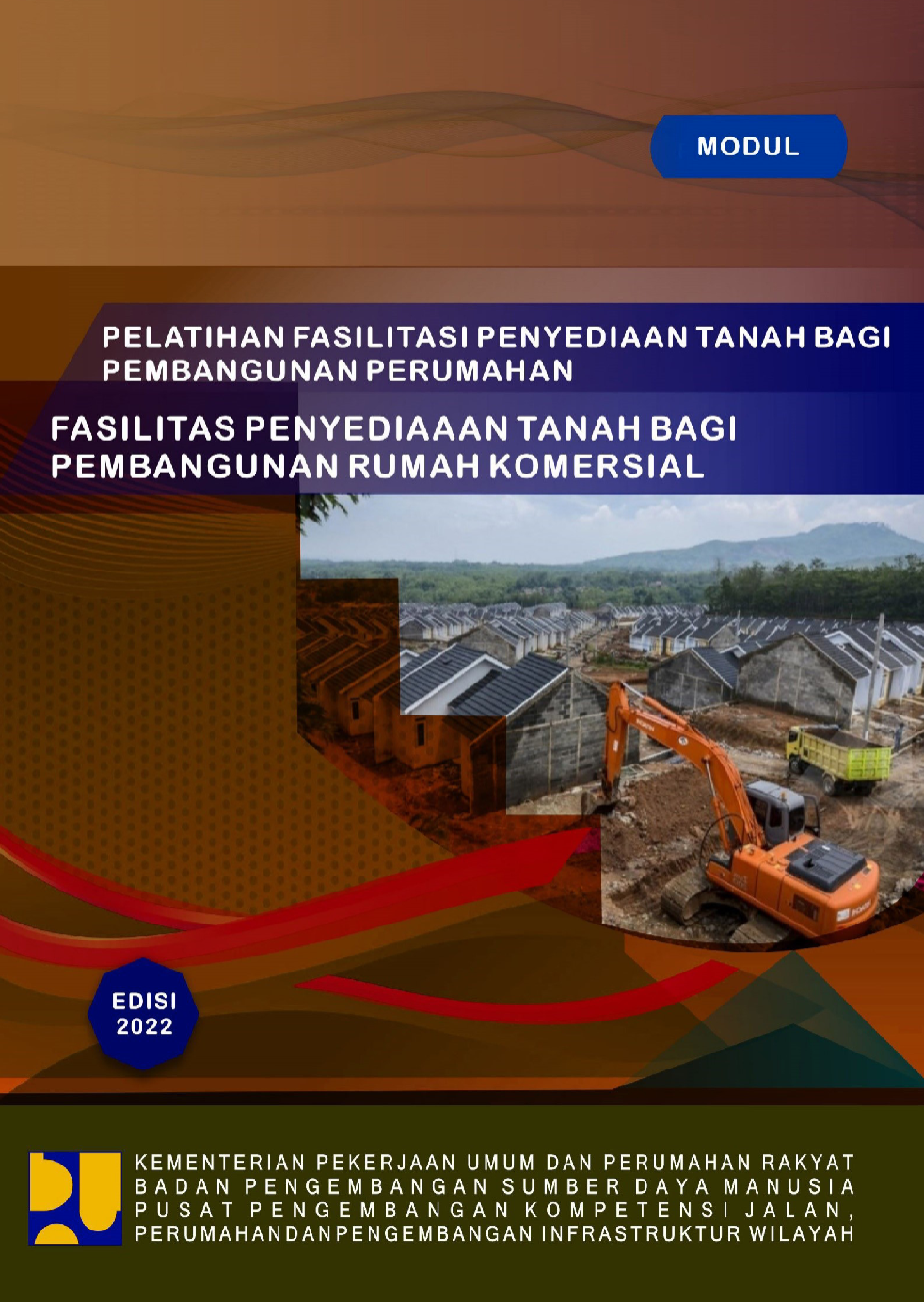 MODUL

PELATIHAN FASILITASI PENYEDIAAN TANAH BAGI PEMBANGUNAN PERUMAHAN

FASILITAS PENYEDIAAAN TANAH BAGI PEMBANGUNAN RUMAH KOMERSIAL

EDISI 2022

KEMENTERIAN PEKERJAAN UMUM DAN PERUMAHAN RAKYAT
BADAN PENGEMBANGAN SUMBER DAYA MANUSIA
PUSAT PENGEMBANGAN KOMPETENSI JALAN,
PERUMAHANDANPENGEMBANGAN INFRASTRUKTUR WILAYAH